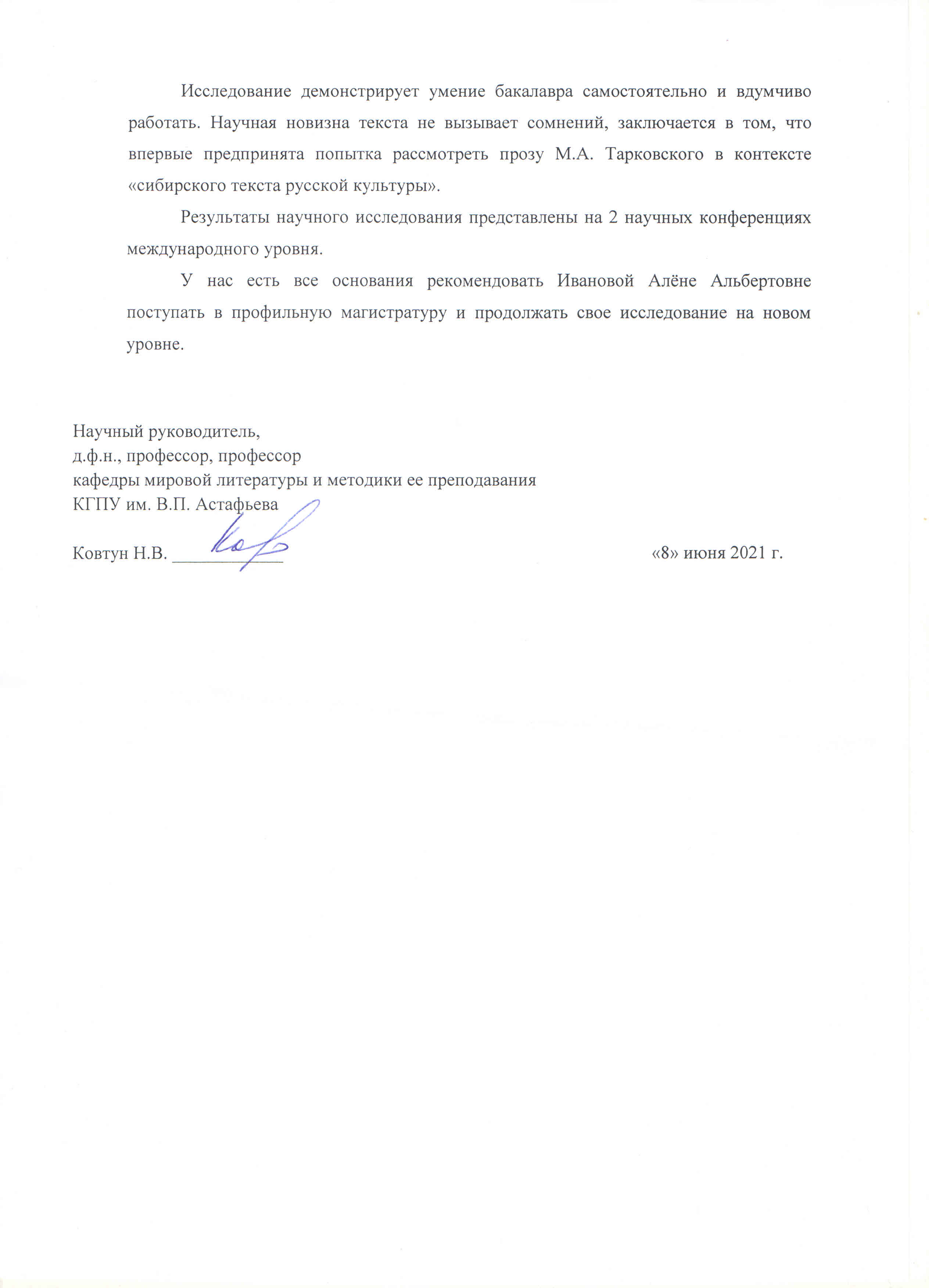 Исследование демонстрирует умение бакалавра самостоятельно и вдумчиво работать. Научная новизна текста не вызывает сомнений, заключается в том, что впервые предпринята попытка рассмотреть прозу М.А. Тарковского в контексте «сибирского текста русской культуры».

Результаты научного исследования представлены на 2 научных конференциях международного уровня.

У нас есть все основания рекомендовать Ивановой Алёне Альбертовне поступать в профильную магистратуру и продолжать свое исследование на новом уровне.

Научный руководитель,
д.ф.н., профессор, профессор
кафедры мировой литературы и методики ее преподавания
КГПУ им. В.П. Астафьева

Ковтун Н.В. ____________ «8» июня 2021 г.